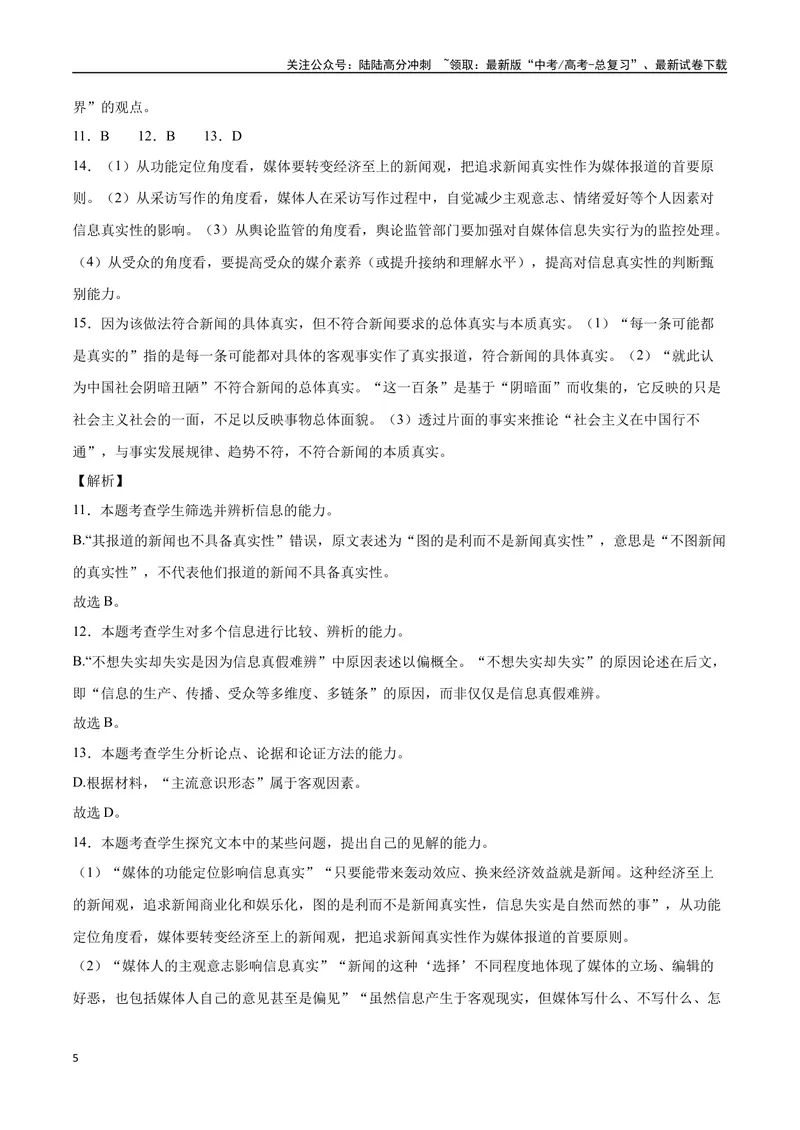 关注公众号：陆陆高分冲刺 ~领取：最新版“中考/高考-总复习”、最新试卷下载

界”的观点。

11．B 12．B 13．D

14．（1）从功能定位角度看，媒体要转变经济至上的新闻观，把追求新闻真实性作为媒体报道的首要原则。（2）从采访写作的角度看，媒体人在采访写作过程中，自觉减少主观意志、情绪爱好等个人因素对信息真实性的影响。（3）从舆论监管的角度看，舆论监管部门要加强对自媒体信息失实行为的监控处理。（4）从受众的角度看，要提高受众的媒介素养（或提升接纳和理解水平），提高对信息真实性的判断甄别能力。

15．因为该做法符合新闻的具体真实，但不符合新闻要求的总体真实与本质真实。（1）“每一条可能都是真实的”指的是每一条可能都对具体的客观事实作了真实报道，符合新闻的具体真实。（2）“就此认为中国社会阴暗丑陋”不符合新闻的总体真实。“这一百条”是基于“阴暗面”而收集的，它反映的只是社会主义社会的一面，不足以反映事物总体面貌。（3）透过片面的事实来推论“社会主义在中国行不通”，与事实发展规律、趋势不符，不符合新闻的本质真实。

【解析】

11．本题考查学生筛选并辨析信息的能力。

B.“其报道的新闻也不具备真实性”错误，原文表述为“图的是利而不是新闻真实性”，意思是“不图新闻的真实性”，不代表他们报道的新闻不具备真实性。

故选B。

12．本题考查学生对多个信息进行比较、辨析的能力。

B.“不想失实却失实是因为信息真假难辨”中原因表述以偏概全。“不想失实却失实”的原因论述在后文，即“信息的生产、传播、受众等多维度、多链条”的原因，而非仅仅是信息真假难辨。

故选B。

13．本题考查学生分析论点、论据和论证方法的能力。

D.根据材料，“主流意识形态”属于客观因素。

故选D。

14．本题考查学生探究文本中的某些问题，提出自己的见解的能力。

（1）“媒体的功能定位影响信息真实”“只要能带来轰动效应、换来经济效益就是新闻。这种经济至上的新闻观，追求新闻商业化和娱乐化，图的是利而不是新闻真实性，信息失实是自然而然的事”，从功能定位角度看，媒体要转变经济至上的新闻观，把追求新闻真实性作为媒体报道的首要原则。

（2）“媒体人的主观意志影响信息真实”“新闻的这种‘选择’不同程度地体现了媒体的立场、编辑的好恶，也包括媒体人自己的意见甚至是偏见”“虽然信息产生于客观现实，但媒体写什么、不写什么、怎

5